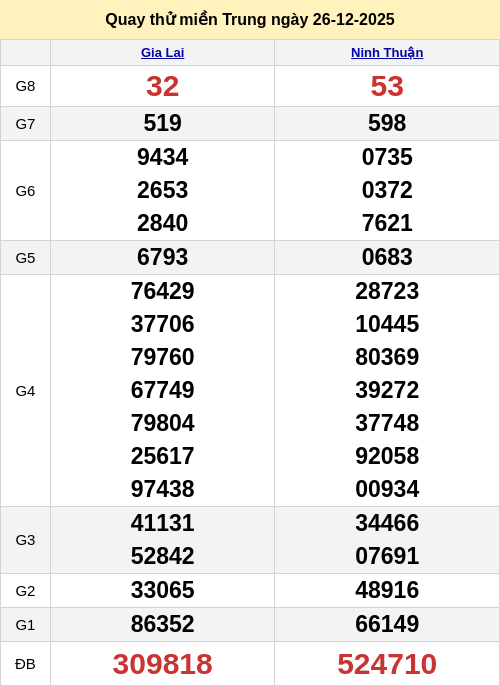 Quay thử miền Trung ngày 26-12-2025

|  | Gia Lai | Ninh Thuận |
|---|---|---|
| G8 | 32 | 53 |
| G7 | 519 | 598 |
| G6 | 9434 2653 2840 | 0735 0372 7621 |
| G5 | 6793 | 0683 |
| G4 | 76429 37706 79760 67749 79804 25617 97438 | 28723 10445 80369 39272 37748 92058 00934 |
| G3 | 41131 52842 | 34466 07691 |
| G2 | 33065 | 48916 |
| G1 | 86352 | 66149 |
| ĐB | 309818 | 524710 |